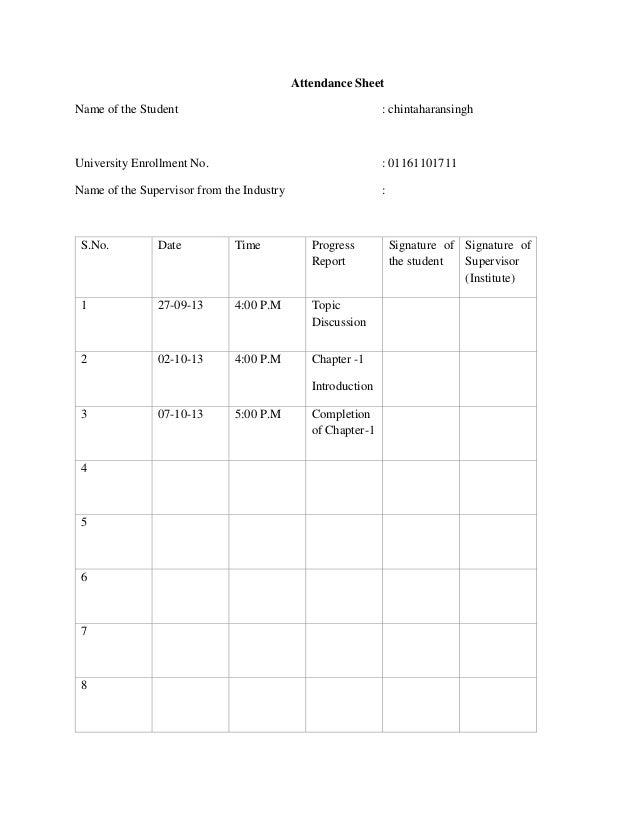 Attendance Sheet

Name of the Student : chintaharansingh

University Enrollment No. : 01161101711

Name of the Supervisor from the Industry :

| S.No. | Date | Time | Progress Report | Signature of the student | Signature of Supervisor (Institute) |
|---|---|---|---|---|---|
| 1 | 27-09-13 | 4:00 P.M | Topic Discussion | | |
| 2 | 02-10-13 | 4:00 P.M | Chapter -1 Introduction | | |
| 3 | 07-10-13 | 5:00 P.M | Completion of Chapter-1 | | |
| 4 | | | | | |
| 5 | | | | | |
| 6 | | | | | |
| 7 | | | | | |
| 8 | | | | | |